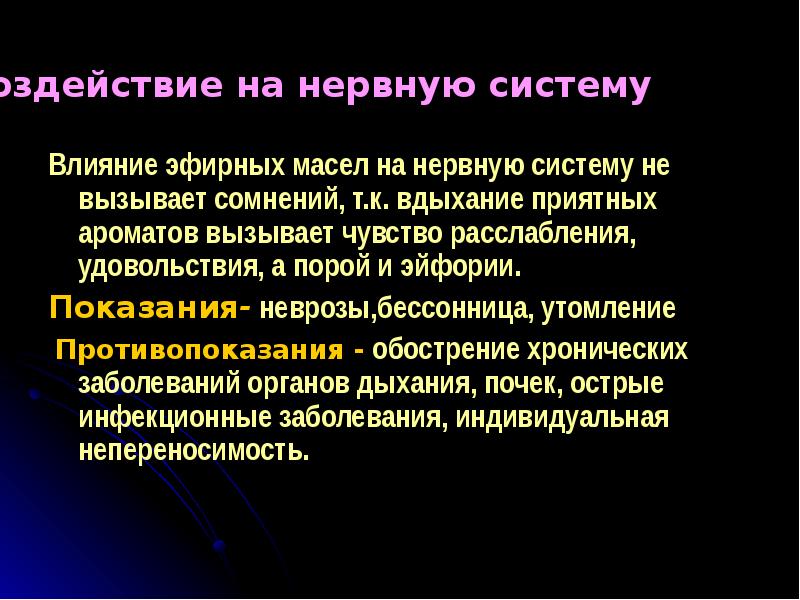 оздействие на нервную систему

Влияние эфирных масел на нервную систему не вызывает сомнений, т.к. вдыхание приятных ароматов вызывает чувство расслабления, удовольствия, а порой и эйфории.

Показания- неврозы,бессонница, утомление

Противопоказания - обострение хронических заболеваний органов дыхания, почек, острые инфекционные заболевания, индивидуальная непереносимость.